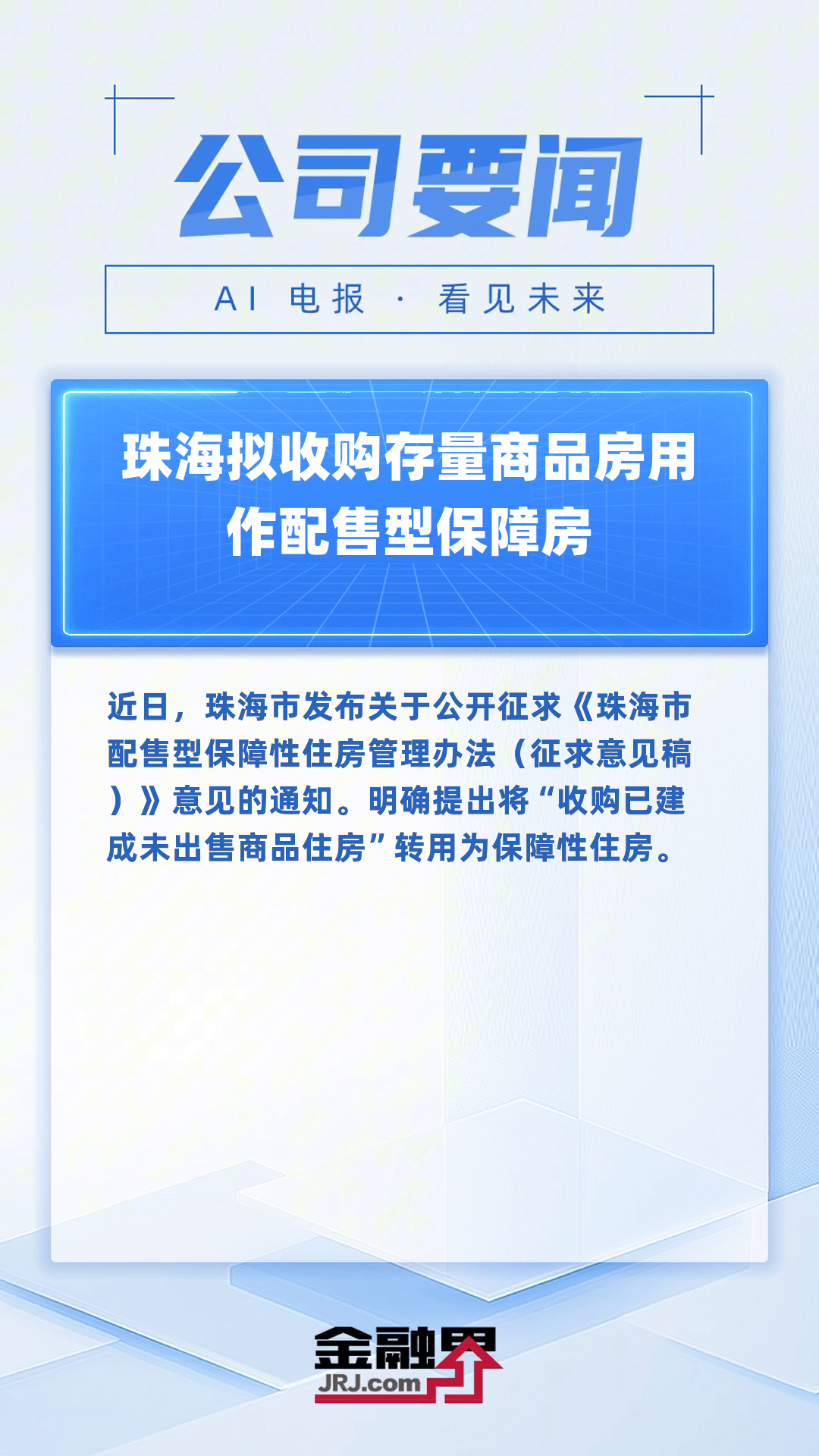 公司要闻

AI 电报 · 看见未来

珠海拟收购存量商品房用作配售型保障房

近日，珠海市发布关于公开征求《珠海市配售型保障性住房管理办法（征求意见稿）》意见的通知。明确提出将“收购已建成未出售商品住房”转用为保障性住房。

金融界
JRJ.com